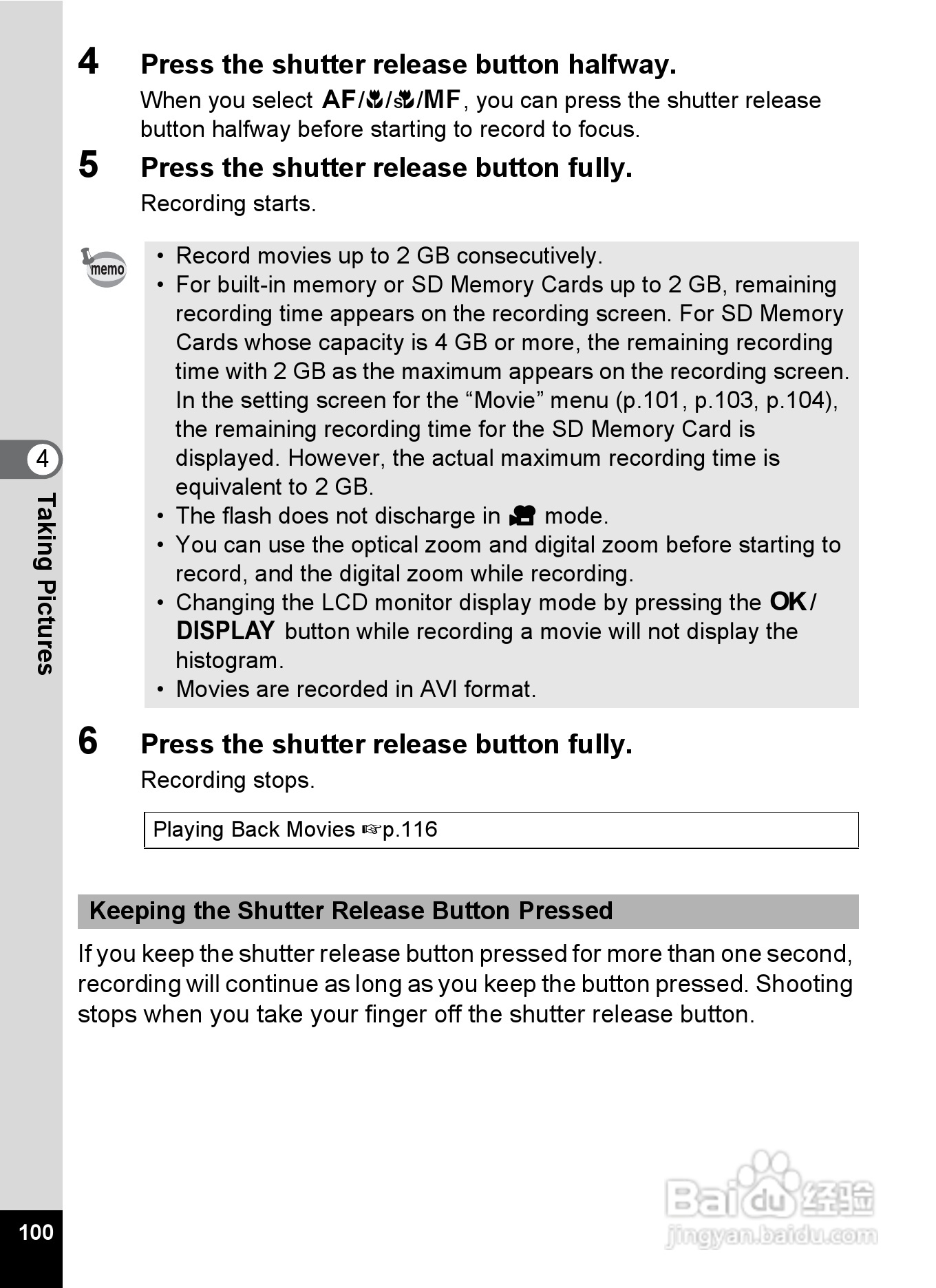 4 Press the shutter release button halfway.

When you select AF/🌷/s🌷/MF, you can press the shutter release button halfway before starting to record to focus.

5 Press the shutter release button fully.

Recording starts.

memo

• Record movies up to 2 GB consecutively.
• For built-in memory or SD Memory Cards up to 2 GB, remaining recording time appears on the recording screen. For SD Memory Cards whose capacity is 4 GB or more, the remaining recording time with 2 GB as the maximum appears on the recording screen. In the setting screen for the “Movie” menu (p.101, p.103, p.104), the remaining recording time for the SD Memory Card is displayed. However, the actual maximum recording time is equivalent to 2 GB.
• The flash does not discharge in 🎥 mode.
• You can use the optical zoom and digital zoom before starting to record, and the digital zoom while recording.
• Changing the LCD monitor display mode by pressing the OK/DISPLAY button while recording a movie will not display the histogram.
• Movies are recorded in AVI format.

6 Press the shutter release button fully.

Recording stops.

Playing Back Movies ☞p.116

Keeping the Shutter Release Button Pressed

If you keep the shutter release button pressed for more than one second, recording will continue as long as you keep the button pressed. Shooting stops when you take your finger off the shutter release button.

4

Taking Pictures

100

Baidu 经验
jingyan.baidu.com